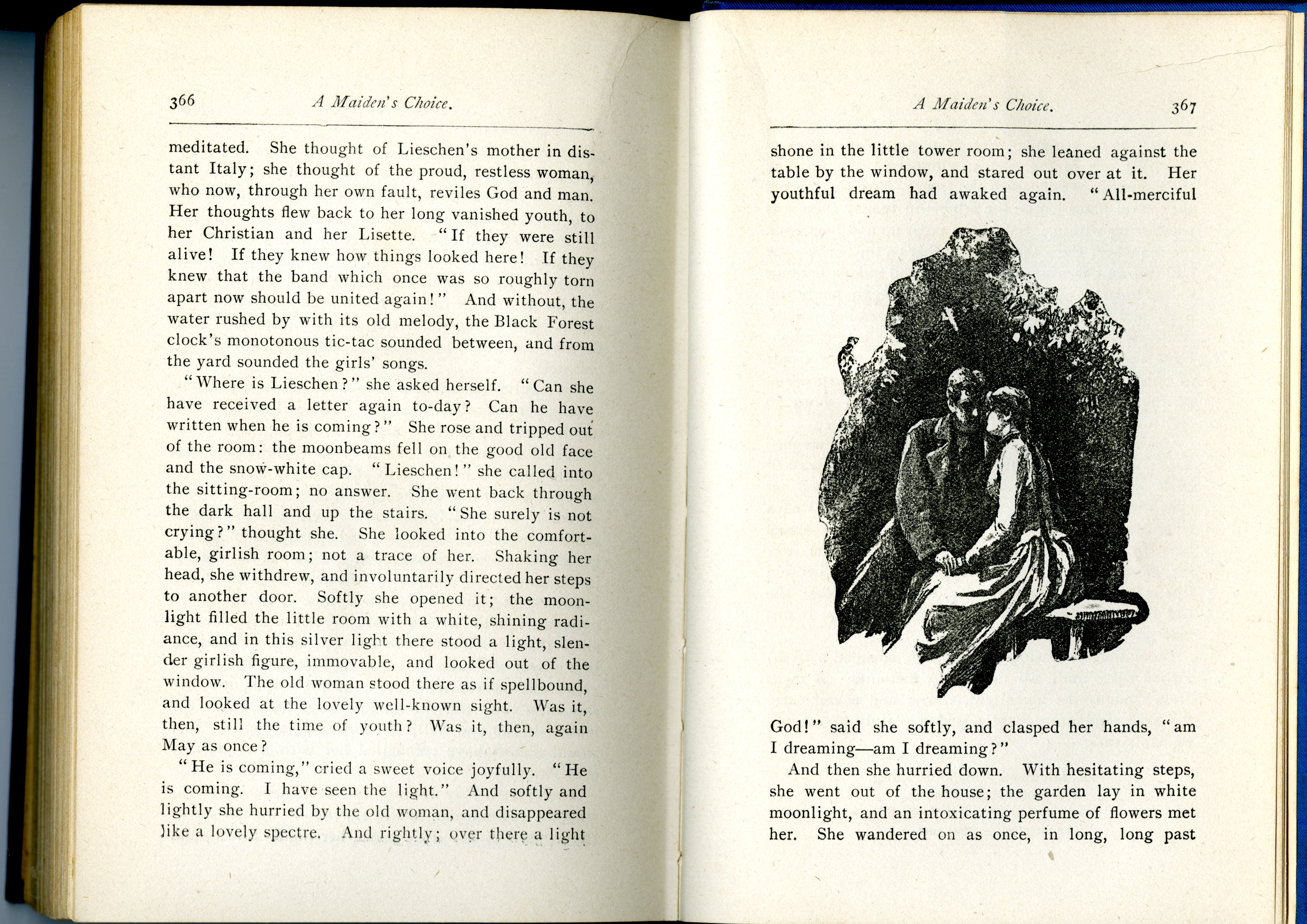 366 A Maiden's Choice.

meditated. She thought of Lieschen's mother in distant Italy; she thought of the proud, restless woman, who now, through her own fault, reviles God and man. Her thoughts flew back to her long vanished youth, to her Christian and her Lisette. "If they were still alive! If they knew how things looked here! If they knew that the band which once was so roughly torn apart now should be united again!" And without, the water rushed by with its old melody, the Black Forest clock's monotonous tic-tac sounded between, and from the yard sounded the girls' songs.

"Where is Lieschen?" she asked herself. "Can she have received a letter again to-day? Can he have written when he is coming?" She rose and tripped out of the room: the moonbeams fell on the good old face and the snow-white cap. "Lieschen!" she called into the sitting-room; no answer. She went back through the dark hall and up the stairs. "She surely is not crying?" thought she. She looked into the comfortable, girlish room; not a trace of her. Shaking her head, she withdrew, and involuntarily directed her steps to another door. Softly she opened it; the moonlight filled the little room with a white, shining radiance, and in this silver light there stood a light, slender girlish figure, immovable, and looked out of the window. The old woman stood there as if spellbound, and looked at the lovely well-known sight. Was it, then, still the time of youth? Was it, then, again May as once?

"He is coming," cried a sweet voice joyfully. "He is coming. I have seen the light." And softly and lightly she hurried by the old woman, and disappeared like a lovely spectre. And rightly; over there a light

A Maiden's Choice. 367

shone in the little tower room; she leaned against the table by the window, and stared out over at it. Her youthful dream had awaked again. "All-merciful

God!" said she softly, and clasped her hands, "am I dreaming—am I dreaming?"

And then she hurried down. With hesitating steps, she went out of the house; the garden lay in white moonlight, and an intoxicating perfume of flowers met her. She wandered on as once, in long, long past